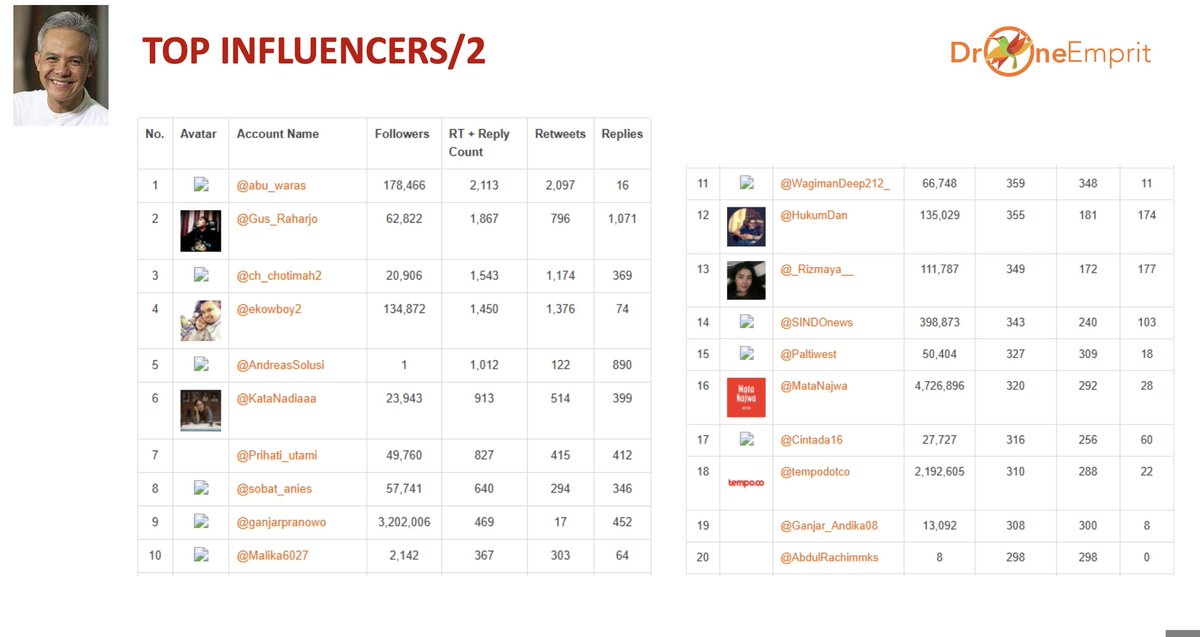 TOP INFLUENCERS/2

DroneEmprit

| No. | Avatar | Account Name | Followers | RT + Reply Count | Retweets | Replies |
|---|---|---|---|---|---|---|
| 1 | | @abu_waras | 178,466 | 2,113 | 2,097 | 16 |
| 2 | | @Gus_Raharjo | 62,822 | 1,867 | 796 | 1,071 |
| 3 | | @ch_chotimah2 | 20,906 | 1,543 | 1,174 | 369 |
| 4 | | @ekowboy2 | 134,872 | 1,450 | 1,376 | 74 |
| 5 | | @AndreasSolusi | 1 | 1,012 | 122 | 890 |
| 6 | | @KataNadiaaa | 23,943 | 913 | 514 | 399 |
| 7 | | @Prihati_utami | 49,760 | 827 | 415 | 412 |
| 8 | | @sobat_anies | 57,741 | 640 | 294 | 346 |
| 9 | | @ganjarpranowo | 3,202,006 | 469 | 17 | 452 |
| 10 | | @Malika6027 | 2,142 | 367 | 303 | 64 |

| 11 | | @WagimanDeep212_ | 66,748 | 359 | 348 | 11 |
|---|---|---|---|---|---|---|
| 12 | | @HukumDan | 135,029 | 355 | 181 | 174 |
| 13 | | @_Rizmaya__ | 111,787 | 349 | 172 | 177 |
| 14 | | @SINDOnews | 398,873 | 343 | 240 | 103 |
| 15 | | @Paltiwest | 50,404 | 327 | 309 | 18 |
| 16 | Mata Najwa | @MataNajwa | 4,726,896 | 320 | 292 | 28 |
| 17 | | @Cintada16 | 27,727 | 316 | 256 | 60 |
| 18 | tempo.co | @tempodotco | 2,192,605 | 310 | 288 | 22 |
| 19 | | @Ganjar_Andika08 | 13,092 | 308 | 300 | 8 |
| 20 | | @AbdulRachimmks | 8 | 298 | 298 | 0 |